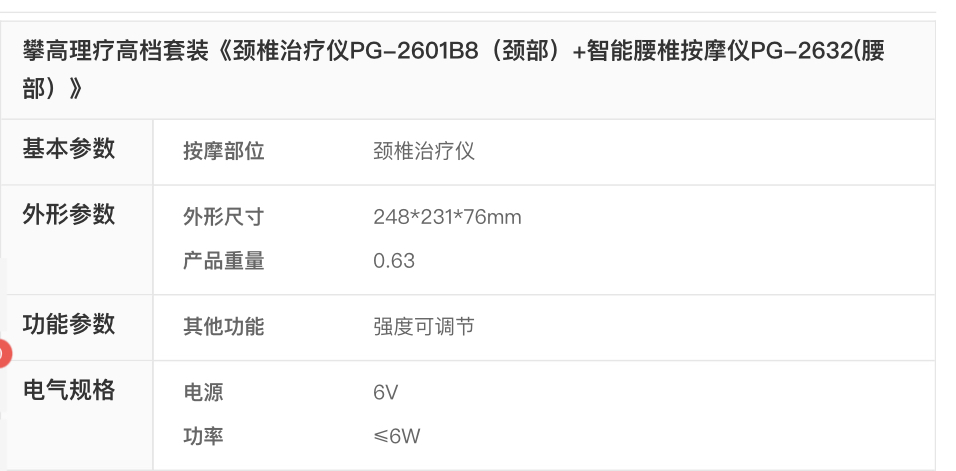 攀高理疗高档套装《颈椎治疗仪PG-2601B8（颈部）+智能腰椎按摩仪PG-2632(腰部）》

| 基本参数 | 按摩部位 | 颈椎治疗仪 |
|---|---|---|
| 外形参数 | 外形尺寸 | 248*231*76mm |
| | 产品重量 | 0.63 |
| 功能参数 | 其他功能 | 强度可调节 |
| 电气规格 | 电源 | 6V |
| | 功率 | ≤6W |